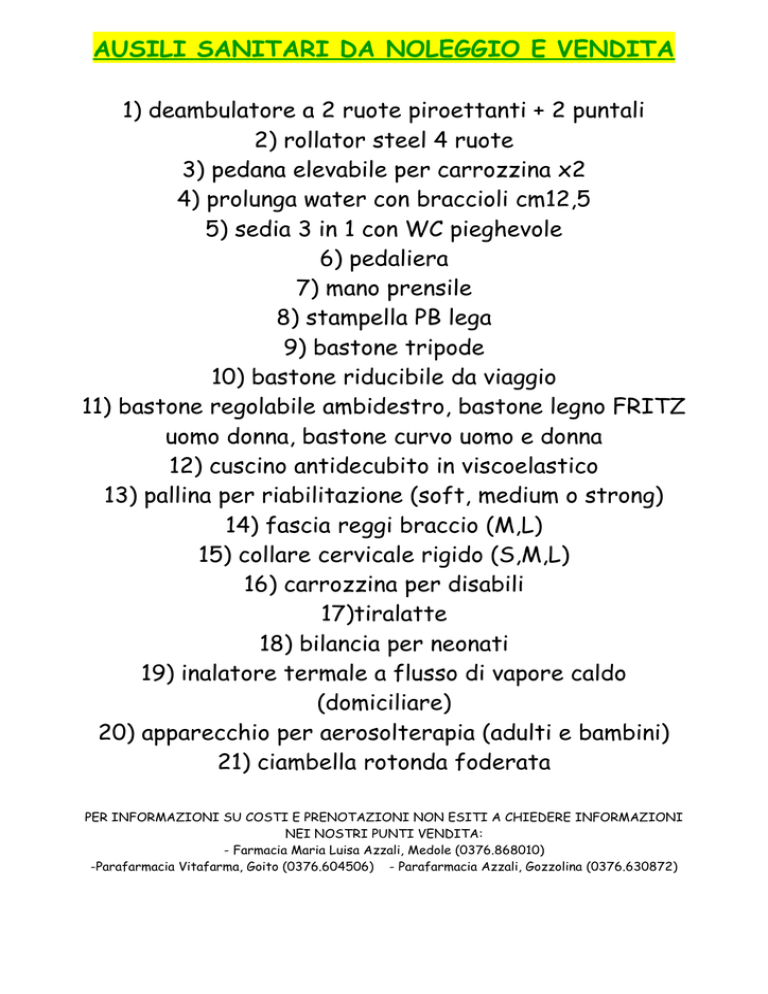 AUSILI SANITARI DA NOLEGGIO E VENDITA

1) deambulatore a 2 ruote piroettanti + 2 puntali
2) rollator steel 4 ruote
3) pedana elevabile per carrozzina x2
4) prolunga water con braccioli cm12,5
5) sedia 3 in 1 con WC pieghevole
6) pedaliera
7) mano prensile
8) stampella PB lega
9) bastone tripode
10) bastone riducibile da viaggio
11) bastone regolabile ambidestro, bastone legno FRITZ uomo donna, bastone curvo uomo e donna
12) cuscino antidecubito in viscoelastico
13) pallina per riabilitazione (soft, medium o strong)
14) fascia reggi braccio (M,L)
15) collare cervicale rigido (S,M,L)
16) carrozzina per disabili
17)tiralatte
18) bilancia per neonati
19) inalatore termale a flusso di vapore caldo (domiciliare)
20) apparecchio per aerosolterapia (adulti e bambini)
21) ciambella rotonda foderata

PER INFORMAZIONI SU COSTI E PRENOTAZIONI NON ESITI A CHIEDERE INFORMAZIONI NEI NOSTRI PUNTI VENDITA:
- Farmacia Maria Luisa Azzali, Medole (0376.868010)
-Parafarmacia Vitafarma, Goito (0376.604506) - Parafarmacia Azzali, Gozzolina (0376.630872)